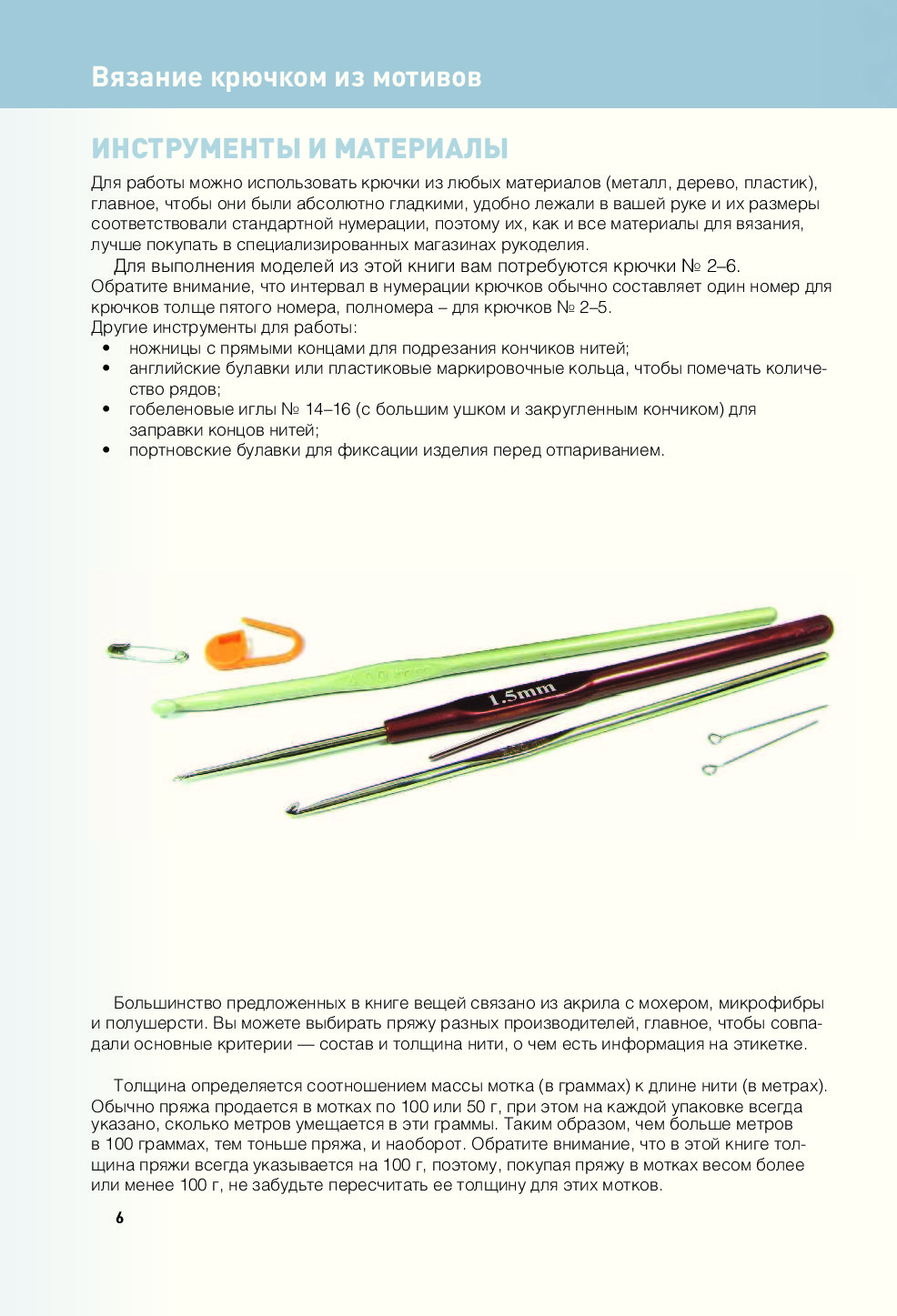 Вязание крючком из мотивов

ИНСТРУМЕНТЫ И МАТЕРИАЛЫ

Для работы можно использовать крючки из любых материалов (металл, дерево, пластик), главное, чтобы они были абсолютно гладкими, удобно лежали в вашей руке и их размеры соответствовали стандартной нумерации, поэтому их, как и все материалы для вязания, лучше покупать в специализированных магазинах рукоделия.

Для выполнения моделей из этой книги вам потребуются крючки № 2–6. Обратите внимание, что интервал в нумерации крючков обычно составляет один номер для крючков толще пятого номера, полномера – для крючков № 2–5.
Другие инструменты для работы:
• ножницы с прямыми концами для подрезания кончиков нитей;
• английские булавки или пластиковые маркировочные кольца, чтобы помечать количество рядов;
• гобеленовые иглы № 14–16 (с большим ушком и закругленным кончиком) для заправки концов нитей;
• портновские булавки для фиксации изделия перед отпариванием.

1.5mm

Большинство предложенных в книге вещей связано из акрила с мохером, микрофибры и полушерсти. Вы можете выбирать пряжу разных производителей, главное, чтобы совпадали основные критерии — состав и толщина нити, о чем есть информация на этикетке.

Толщина определяется соотношением массы мотка (в граммах) к длине нити (в метрах). Обычно пряжа продается в мотках по 100 или 50 г, при этом на каждой упаковке всегда указано, сколько метров умещается в эти граммы. Таким образом, чем больше метров в 100 граммах, тем тоньше пряжа, и наоборот. Обратите внимание, что в этой книге толщина пряжи всегда указывается на 100 г, поэтому, покупая пряжу в мотках весом более или менее 100 г, не забудьте пересчитать ее толщину для этих мотков.

6